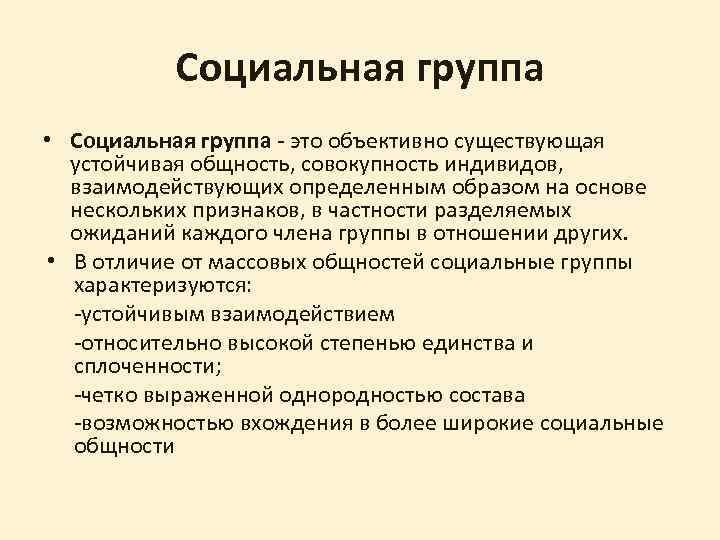 Социальная группа

• Социальная группа - это объективно существующая устойчивая общность, совокупность индивидов, взаимодействующих определенным образом на основе нескольких признаков, в частности разделяемых ожиданий каждого члена группы в отношении других.

• В отличие от массовых общностей социальные группы характеризуются:

-устойчивым взаимодействием

-относительно высокой степенью единства и сплоченности;

-четко выраженной однородностью состава

-возможностью вхождения в более широкие социальные общности